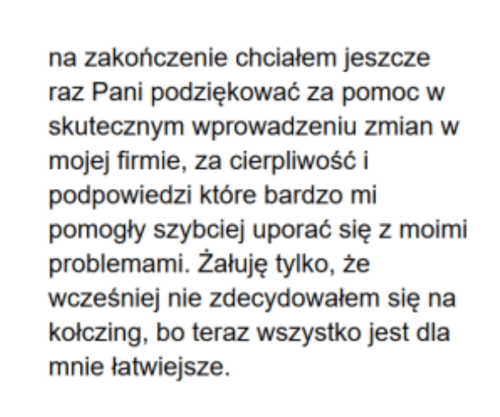 na zakończenie chciałem jeszcze raz Pani podziękować za pomoc w skutecznym wprowadzeniu zmian w mojej firmie, za cierpliwość i podpowiedzi które bardzo mi pomogły szybciej uporać się z moimi problemami. Żałuję tylko, że wcześniej nie zdecydowałem się na kołczing, bo teraz wszystko jest dla mnie łatwiejsze.